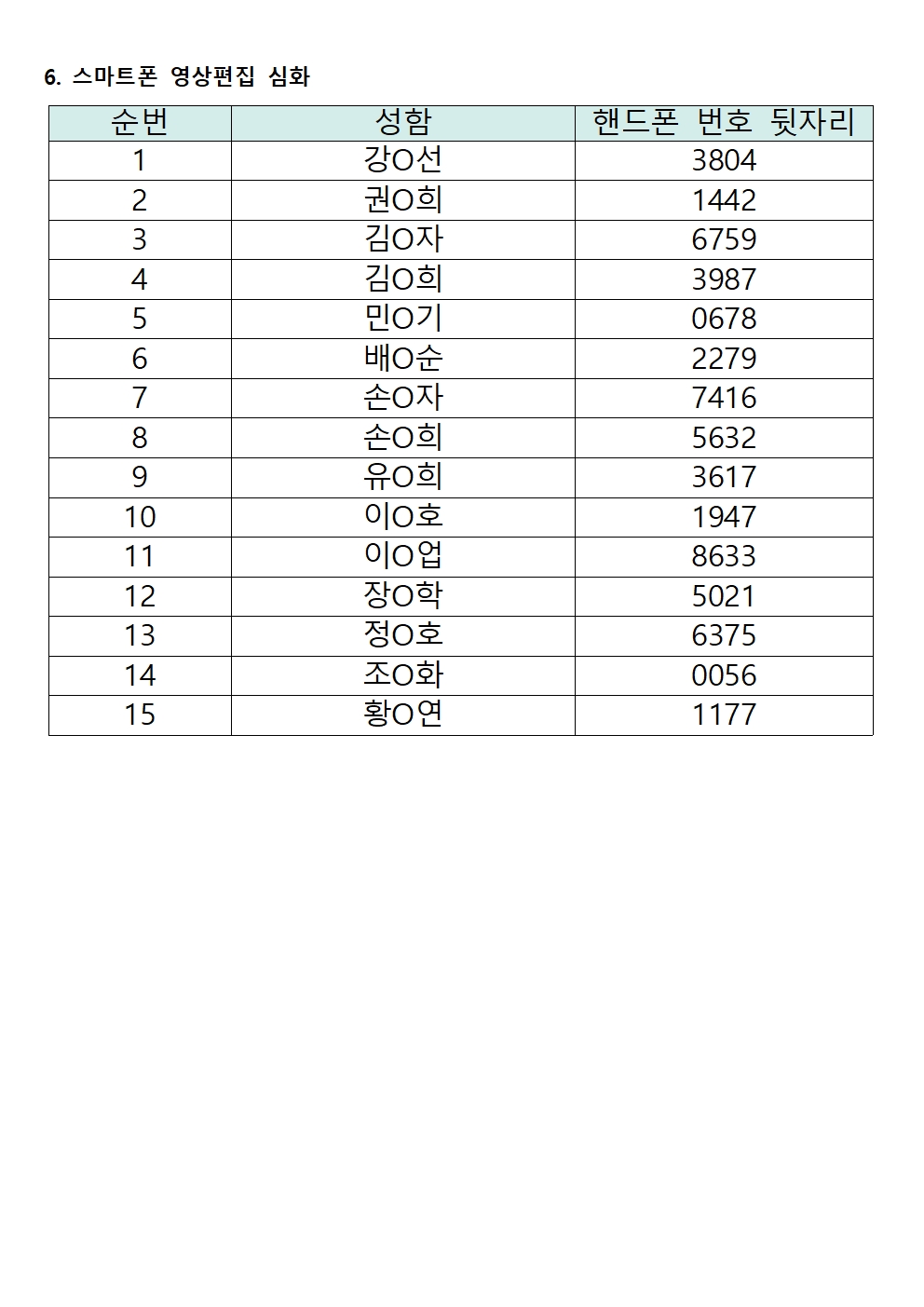 6. 스마트폰 영상편집 심화

| 순번 | 성함 | 핸드폰 번호 뒷자리 |
|---|---|---|
| 1 | 강O선 | 3804 |
| 2 | 권O희 | 1442 |
| 3 | 김O자 | 6759 |
| 4 | 김O희 | 3987 |
| 5 | 민O기 | 0678 |
| 6 | 배O순 | 2279 |
| 7 | 손O자 | 7416 |
| 8 | 손O희 | 5632 |
| 9 | 유O희 | 3617 |
| 10 | 이O호 | 1947 |
| 11 | 이O업 | 8633 |
| 12 | 장O학 | 5021 |
| 13 | 정O호 | 6375 |
| 14 | 조O화 | 0056 |
| 15 | 황O연 | 1177 |